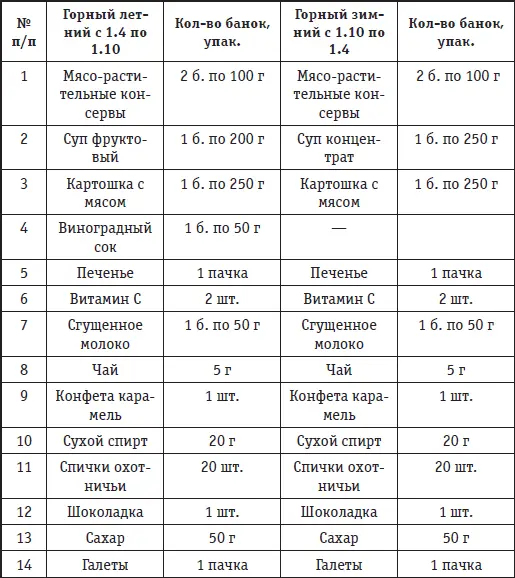 | № п/п | Горный летний с 1.4 по 1.10 | Кол-во банок, упак. | Горный зимний с 1.10 по 1.4 | Кол-во банок, упак. |
|---|---|---|---|---|
| 1 | Мясо-растительные консервы | 2 б. по 100 г | Мясо-растительные консервы | 2 б. по 100 г |
| 2 | Суп фруктовый | 1 б. по 200 г | Суп концентрат | 1 б. по 250 г |
| 3 | Картошка с мясом | 1 б. по 250 г | Картошка с мясом | 1 б. по 250 г |
| 4 | Виноградный сок | 1 б. по 50 г | — | |
| 5 | Печенье | 1 пачка | Печенье | 1 пачка |
| 6 | Витамин С | 2 шт. | Витамин С | 2 шт. |
| 7 | Сгущенное молоко | 1 б. по 50 г | Сгущенное молоко | 1 б. по 50 г |
| 8 | Чай | 5 г | Чай | 5 г |
| 9 | Конфета карамель | 1 шт. | Конфета карамель | 1 шт. |
| 10 | Сухой спирт | 20 г | Сухой спирт | 20 г |
| 11 | Спички охотничьи | 20 шт. | Спички охотничьи | 20 шт. |
| 12 | Шоколадка | 1 шт. | Шоколадка | 1 шт. |
| 13 | Сахар | 50 г | Сахар | 50 г |
| 14 | Галеты | 1 пачка | Галеты | 1 пачка |